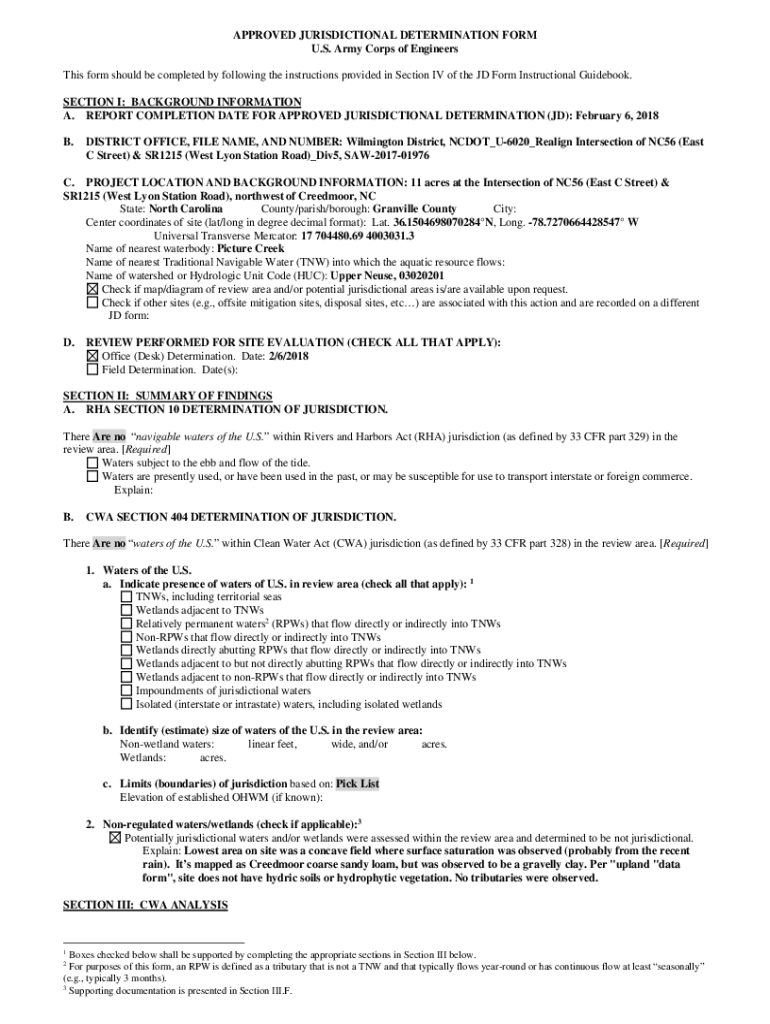 APPROVED JURISDICTIONAL DETERMINATION FORM
U.S. Army Corps of Engineers

This form should be completed by following the instructions provided in Section IV of the JD Form Instructional Guidebook.

SECTION I: BACKGROUND INFORMATION
A. REPORT COMPLETION DATE FOR APPROVED JURISDICTIONAL DETERMINATION (JD): February 6, 2018

B. DISTRICT OFFICE, FILE NAME, AND NUMBER: Wilmington District, NCDOT_U-6020_Realign Intersection of NC56 (East C Street) & SR1215 (West Lyon Station Road)_Div5, SAW-2017-01976

C. PROJECT LOCATION AND BACKGROUND INFORMATION: 11 acres at the Intersection of NC56 (East C Street) & SR1215 (West Lyon Station Road), northwest of Creedmoor, NC
State: North Carolina County/parish/borough: Granville County City:
Center coordinates of site (lat/long in degree decimal format): Lat. 36.1504698070284°N, Long. -78.7270664428547° W
Universal Transverse Mercator: 17 704480.69 4003031.3
Name of nearest waterbody: Picture Creek
Name of nearest Traditional Navigable Water (TNW) into which the aquatic resource flows:
Name of watershed or Hydrologic Unit Code (HUC): Upper Neuse, 03020201
☒ Check if map/diagram of review area and/or potential jurisdictional areas is/are available upon request.
☐ Check if other sites (e.g., offsite mitigation sites, disposal sites, etc…) are associated with this action and are recorded on a different JD form:

D. REVIEW PERFORMED FOR SITE EVALUATION (CHECK ALL THAT APPLY):
☒ Office (Desk) Determination. Date: 2/6/2018
☐ Field Determination. Date(s):

SECTION II: SUMMARY OF FINDINGS
A. RHA SECTION 10 DETERMINATION OF JURISDICTION.

There Are no "navigable waters of the U.S." within Rivers and Harbors Act (RHA) jurisdiction (as defined by 33 CFR part 329) in the review area. [Required]
☐ Waters subject to the ebb and flow of the tide.
☐ Waters are presently used, or have been used in the past, or may be susceptible for use to transport interstate or foreign commerce.
Explain:

B. CWA SECTION 404 DETERMINATION OF JURISDICTION.

There Are no "waters of the U.S." within Clean Water Act (CWA) jurisdiction (as defined by 33 CFR part 328) in the review area. [Required]

1. Waters of the U.S.
a. Indicate presence of waters of U.S. in review area (check all that apply): $^1$
☐ TNWs, including territorial seas
☐ Wetlands adjacent to TNWs
☐ Relatively permanent waters$^2$ (RPWs) that flow directly or indirectly into TNWs
☐ Non-RPWs that flow directly or indirectly into TNWs
☐ Wetlands directly abutting RPWs that flow directly or indirectly into TNWs
☐ Wetlands adjacent to but not directly abutting RPWs that flow directly or indirectly into TNWs
☐ Wetlands adjacent to non-RPWs that flow directly or indirectly into TNWs
☐ Impoundments of jurisdictional waters
☐ Isolated (interstate or intrastate) waters, including isolated wetlands

b. Identify (estimate) size of waters of the U.S. in the review area:
Non-wetland waters: linear feet, wide, and/or acres.
Wetlands: acres.

c. Limits (boundaries) of jurisdiction based on: Pick List
Elevation of established OHWM (if known):

2. Non-regulated waters/wetlands (check if applicable):$^3$
☒ Potentially jurisdictional waters and/or wetlands were assessed within the review area and determined to be not jurisdictional.
Explain: Lowest area on site was a concave field where surface saturation was observed (probably from the recent rain). It's mapped as Creedmoor coarse sandy loam, but was observed to be a gravelly clay. Per "upland "data form", site does not have hydric soils or hydrophytic vegetation. No tributaries were observed.

SECTION III: CWA ANALYSIS

$^1$ Boxes checked below shall be supported by completing the appropriate sections in Section III below.
$^2$ For purposes of this form, an RPW is defined as a tributary that is not a TNW and that typically flows year-round or has continuous flow at least "seasonally" (e.g., typically 3 months).
$^3$ Supporting documentation is presented in Section III.F.